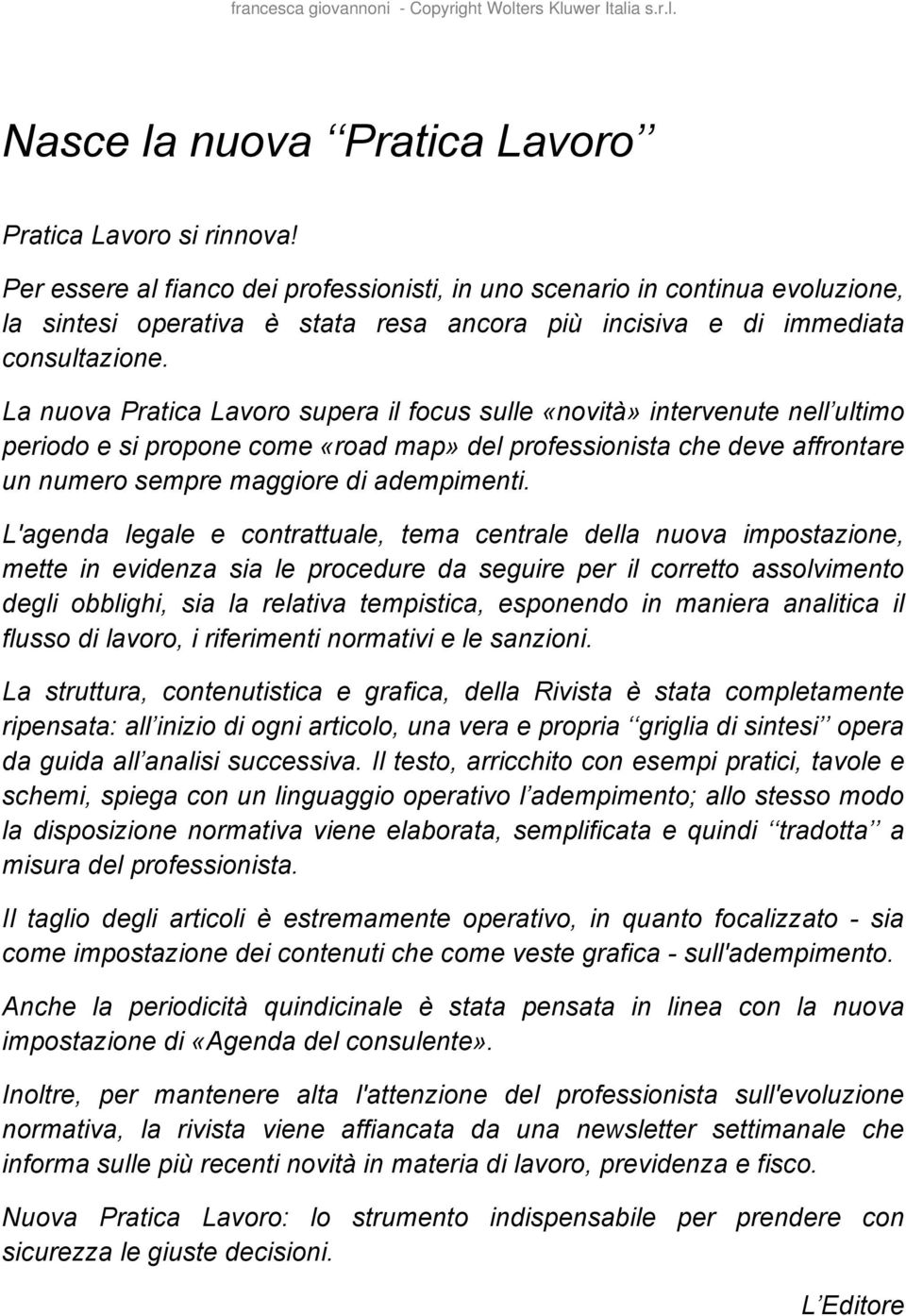 francesca giovannoni - Copyright Wolters Kluwer Italia s.r.l.

Nasce la nuova ‘‘Pratica Lavoro’’

Pratica Lavoro si rinnova!

Per essere al fianco dei professionisti, in uno scenario in continua evoluzione, la sintesi operativa è stata resa ancora più incisiva e di immediata consultazione.

La nuova Pratica Lavoro supera il focus sulle «novità» intervenute nell’ultimo periodo e si propone come «road map» del professionista che deve affrontare un numero sempre maggiore di adempimenti.

L'agenda legale e contrattuale, tema centrale della nuova impostazione, mette in evidenza sia le procedure da seguire per il corretto assolvimento degli obblighi, sia la relativa tempistica, esponendo in maniera analitica il flusso di lavoro, i riferimenti normativi e le sanzioni.

La struttura, contenutistica e grafica, della Rivista è stata completamente ripensata: all’inizio di ogni articolo, una vera e propria ‘‘griglia di sintesi’’ opera da guida all’analisi successiva. Il testo, arricchito con esempi pratici, tavole e schemi, spiega con un linguaggio operativo l’adempimento; allo stesso modo la disposizione normativa viene elaborata, semplificata e quindi ‘‘tradotta’’ a misura del professionista.

Il taglio degli articoli è estremamente operativo, in quanto focalizzato - sia come impostazione dei contenuti che come veste grafica - sull'adempimento.

Anche la periodicità quindicinale è stata pensata in linea con la nuova impostazione di «Agenda del consulente».

Inoltre, per mantenere alta l'attenzione del professionista sull'evoluzione normativa, la rivista viene affiancata da una newsletter settimanale che informa sulle più recenti novità in materia di lavoro, previdenza e fisco.

Nuova Pratica Lavoro: lo strumento indispensabile per prendere con sicurezza le giuste decisioni.

L’Editore